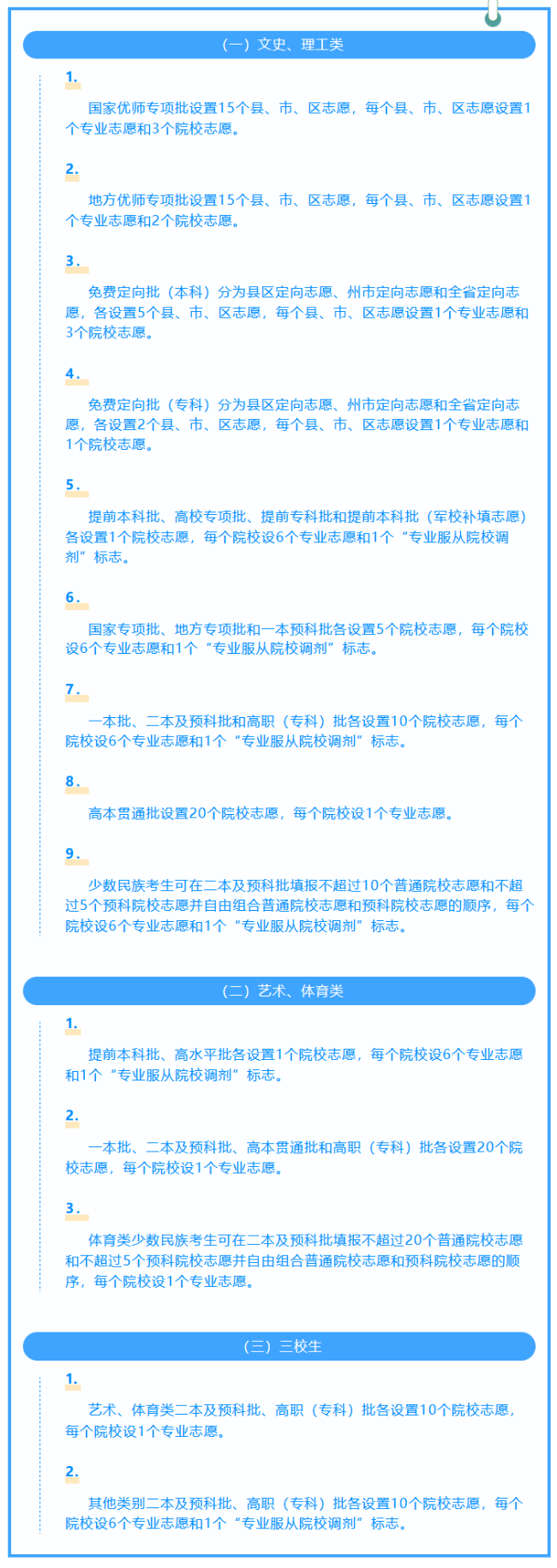 （一）文史、理工类

1.

国家优师专项批设置15个县、市、区志愿，每个县、市、区志愿设置1个专业志愿和3个院校志愿。

2.

地方优师专项批设置15个县、市、区志愿，每个县、市、区志愿设置1个专业志愿和2个院校志愿。

3.

免费定向批（本科）分为县区定向志愿、州市定向志愿和全省定向志愿，各设置5个县、市、区志愿，每个县、市、区志愿设置1个专业志愿和3个院校志愿。

4.

免费定向批（专科）分为县区定向志愿、州市定向志愿和全省定向志愿，各设置2个县、市、区志愿，每个县、市、区志愿设置1个专业志愿和1个院校志愿。

5.

提前本科批、高校专项批、提前专科批和提前本科批（军校补填志愿）各设置1个院校志愿，每个院校设6个专业志愿和1个“专业服从院校调剂”标志。

6.

国家专项批、地方专项批和一本预科批各设置5个院校志愿，每个院校设6个专业志愿和1个“专业服从院校调剂”标志。

7.

一本批、二本及预科批和高职（专科）批各设置10个院校志愿，每个院校设6个专业志愿和1个“专业服从院校调剂”标志。

8.

高本贯通批设置20个院校志愿，每个院校设1个专业志愿。

9.

少数民族考生可在二本及预科批填报不超过10个普通院校志愿和不超过5个预科院校志愿并自由组合普通院校志愿和预科院校志愿的顺序，每个院校设6个专业志愿和1个“专业服从院校调剂”标志。

（二）艺术、体育类

1.

提前本科批、高水平批各设置1个院校志愿，每个院校设6个专业志愿和1个“专业服从院校调剂”标志。

2.

一本批、二本及预科批、高本贯通批和高职（专科）批各设置20个院校志愿，每个院校设1个专业志愿。

3.

体育类少数民族考生可在二本及预科批填报不超过20个普通院校志愿和不超过5个预科院校志愿并自由组合普通院校志愿和预科院校志愿的顺序，每个院校设1个专业志愿。

（三）三校生

1.

艺术、体育类二本及预科批、高职（专科）批各设置10个院校志愿，每个院校设1个专业志愿。

2.

其他类别二本及预科批、高职（专科）批各设置10个院校志愿，每个院校设6个专业志愿和1个“专业服从院校调剂”标志。